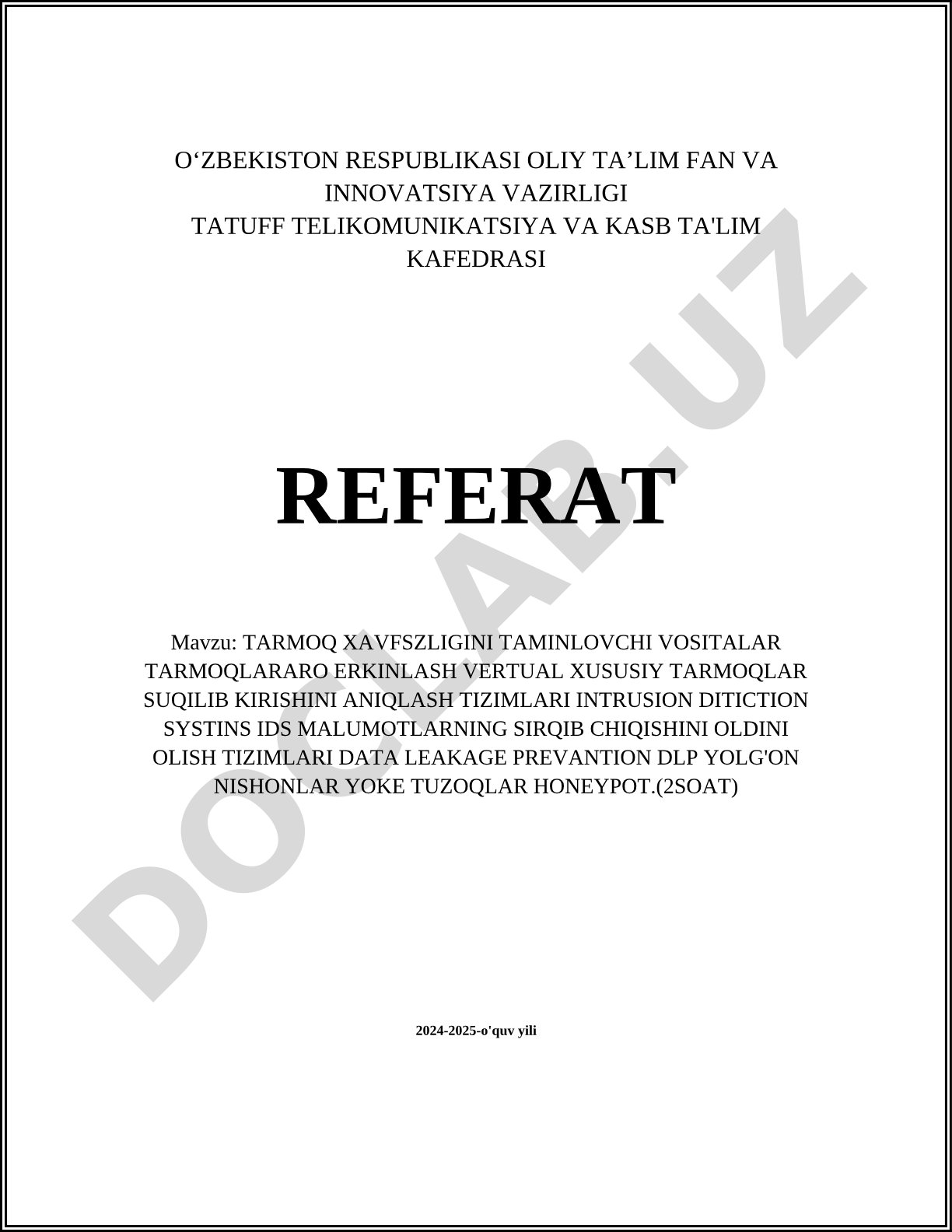 O‘ZBEKISTON RESPUBLIKASI OLIY TA’LIM FAN VA INNOVATSIYA VAZIRLIGI
TATUFF TELIKOMUNIKATSIYA VA KASB TA'LIM KAFEDRASI

REFERAT

Mavzu: TARMOQ XAVFSZLIGINI TAMINLOVCHI VOSITALAR TARMOQLARARO ERKINLASH VERTUAL XUSUSIY TARMOQLAR SUQILIB KIRISHINI ANIQLASH TIZIMLARI INTRUSION DITICTION SYSTINS IDS MALUMOTLARNING SIRQIB CHIQISHINI OLDINI OLISH TIZIMLARI DATA LEAKAGE PREVANTION DLP YOLG'ON NISHONLAR YOKE TUZOQLAR HONEYPOT.(2SOAT)

2024-2025-o'quv yili

DOCLAB.UZ